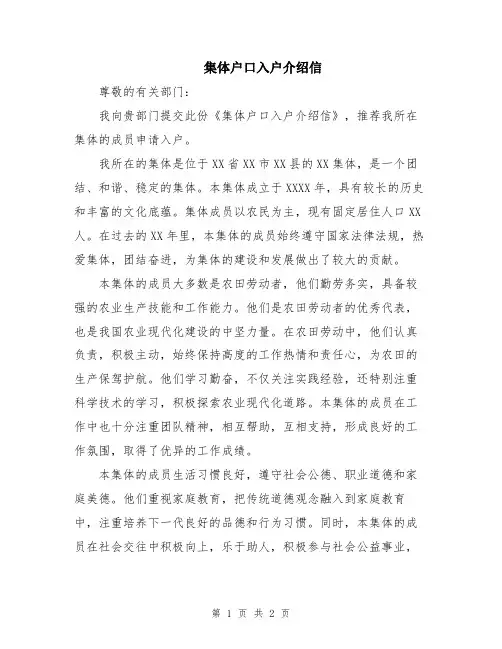 集体户口入户介绍信

尊敬的有关部门：

我向贵部门提交此份《集体户口入户介绍信》，推荐我所在集体的成员申请入户。

我所在的集体是位于XX省XX市XX县的XX集体，是一个团结、和谐、稳定的集体。本集体成立于XXXX年，具有较长的历史和丰富的文化底蕴。集体成员以农民为主，现有固定居住人口XX人。在过去的XX年里，本集体的成员始终遵守国家法律法规，热爱集体，团结奋进，为集体的建设和发展做出了较大的贡献。

本集体的成员大多数是农田劳动者，他们勤劳务实，具备较强的农业生产技能和工作能力。他们是农田劳动者的优秀代表，也是我国农业现代化建设的中坚力量。在农田劳动中，他们认真负责，积极主动，始终保持高度的工作热情和责任心，为农田的生产保驾护航。他们学习勤奋，不仅关注实践经验，还特别注重科学技术的学习，积极探索农业现代化道路。本集体的成员在工作中也十分注重团队精神，相互帮助，互相支持，形成良好的工作氛围，取得了优异的工作成绩。

本集体的成员生活习惯良好，遵守社会公德、职业道德和家庭美德。他们重视家庭教育，把传统道德观念融入到家庭教育中，注重培养下一代良好的品德和行为习惯。同时，本集体的成员在社会交往中积极向上，乐于助人，积极参与社会公益事业，

第 1 页 共 2 页